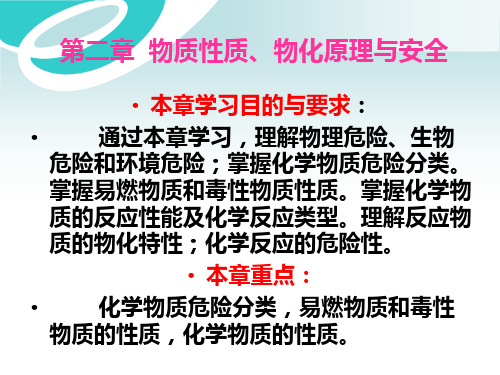 第二章 物质性质、物化原理与安全

• 本章学习目的与要求：

• 通过本章学习，理解物理危险、生物危险和环境危险；掌握化学物质危险分类。掌握易燃物质和毒性物质性质。掌握化学物质的反应性能及化学反应类型。理解反应物质的物化特性；化学反应的危险性。

• 本章重点：

• 化学物质危险分类，易燃物质和毒性物质的性质，化学物质的性质。